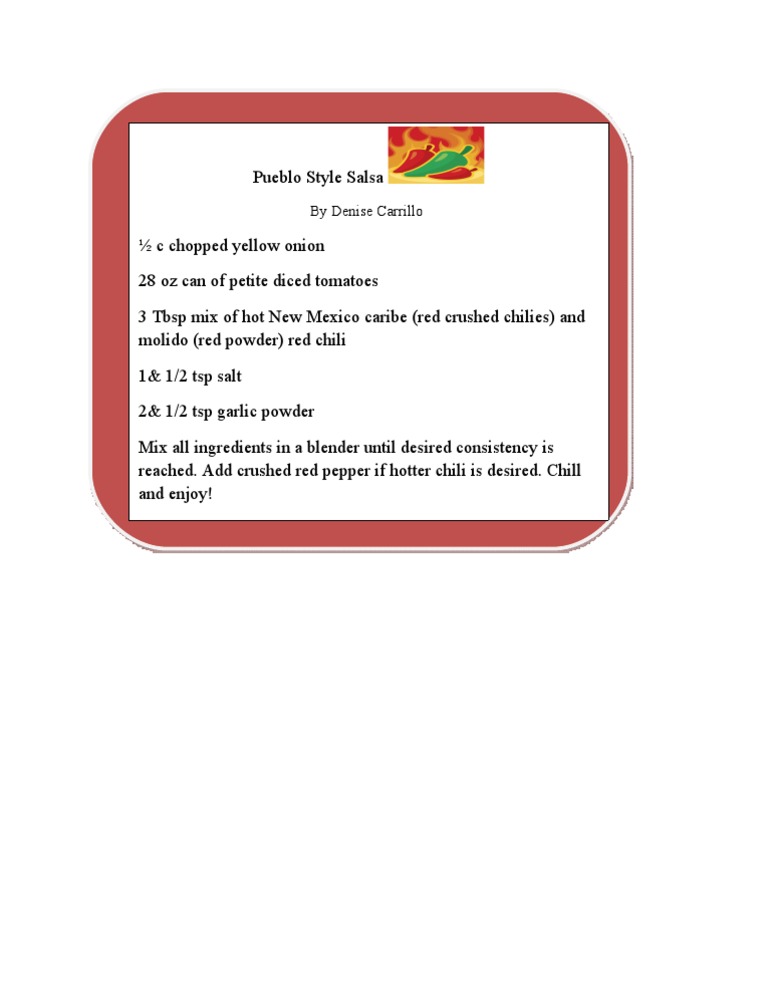 Pueblo Style Salsa

By Denise Carrillo

½ c chopped yellow onion

28 oz can of petite diced tomatoes

3 Tbsp mix of hot New Mexico caribe (red crushed chilies) and molido (red powder) red chili

1& 1/2 tsp salt

2& 1/2 tsp garlic powder

Mix all ingredients in a blender until desired consistency is reached. Add crushed red pepper if hotter chili is desired. Chill and enjoy!